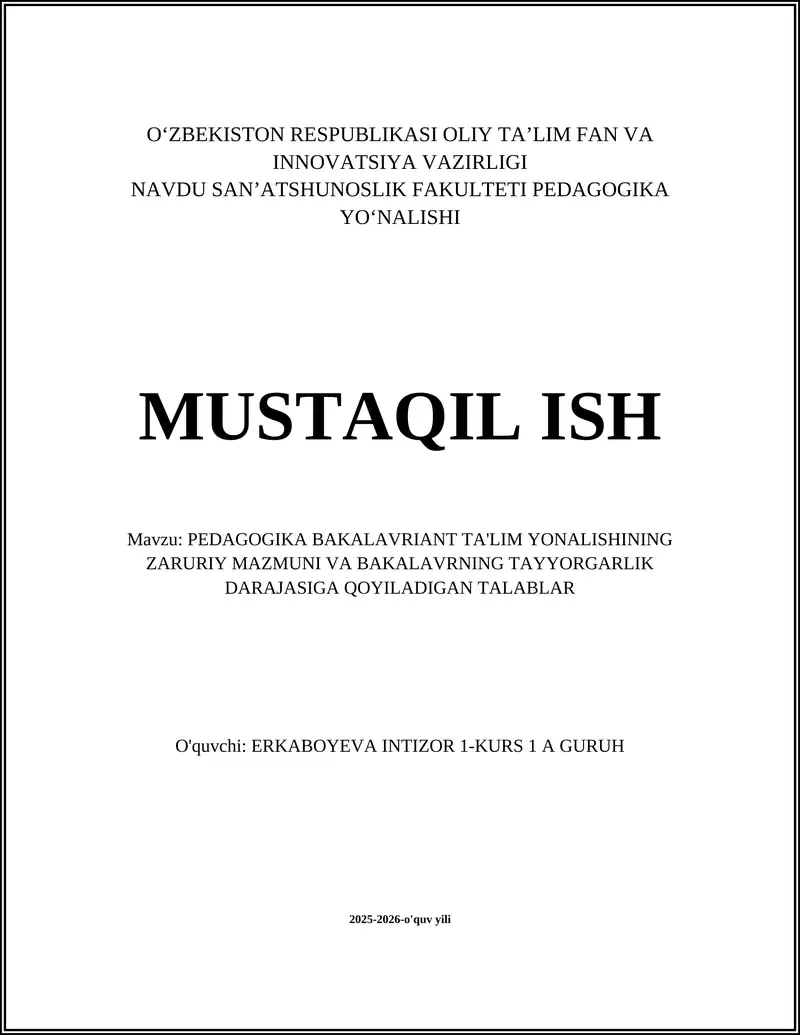 O‘ZBEKISTON RESPUBLIKASI OLIY TA’LIM FAN VA INNOVATSIYA VAZIRLIGI
NAVDU SAN’ATSHUNOSLIK FAKULTETI PEDAGOGIKA YO‘NALISHI

MUSTAQIL ISH

Mavzu: PEDAGOGIKA BAKALAVRIANT TA'LIM YONALISHINING ZARURIY MAZMUNI VA BAKALAVRNING TAYYORGARLIK DARAJASIGA QOYILADIGAN TALABLAR

O'quvchi: ERKABOYEVA INTIZOR 1-KURS 1 A GURUH

2025-2026-o'quv yili